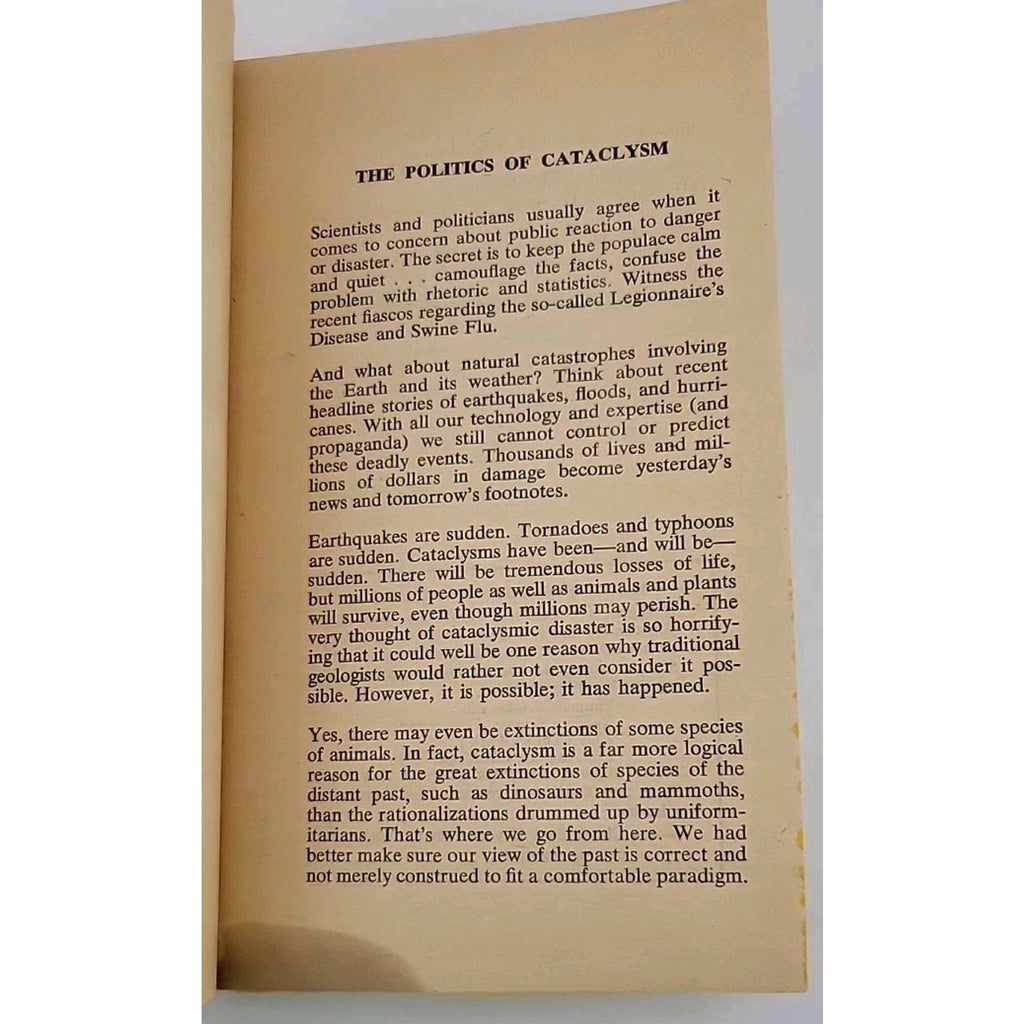 THE POLITICS OF CATACLYSM

Scientists and politicians usually agree when it comes to concern about public reaction to danger or disaster. The secret is to keep the populace calm and quiet . . . camouflage the facts, confuse the problem with rhetoric and statistics. Witness the recent fiascos regarding the so-called Legionnaire's Disease and Swine Flu.

And what about natural catastrophes involving the Earth and its weather? Think about recent headline stories of earthquakes, floods, and hurricanes. With all our technology and expertise (and propaganda) we still cannot control or predict these deadly events. Thousands of lives and millions of dollars in damage become yesterday's news and tomorrow's footnotes.

Earthquakes are sudden. Tornadoes and typhoons are sudden. Cataclysms have been—and will be—sudden. There will be tremendous losses of life, but millions of people as well as animals and plants will survive, even though millions may perish. The very thought of cataclysmic disaster is so horrifying that it could well be one reason why traditional geologists would rather not even consider it possible. However, it is possible; it has happened.

Yes, there may even be extinctions of some species of animals. In fact, cataclysm is a far more logical reason for the great extinctions of species of the distant past, such as dinosaurs and mammoths, than the rationalizations drummed up by uniformitarians. That's where we go from here. We had better make sure our view of the past is correct and not merely construed to fit a comfortable paradigm.